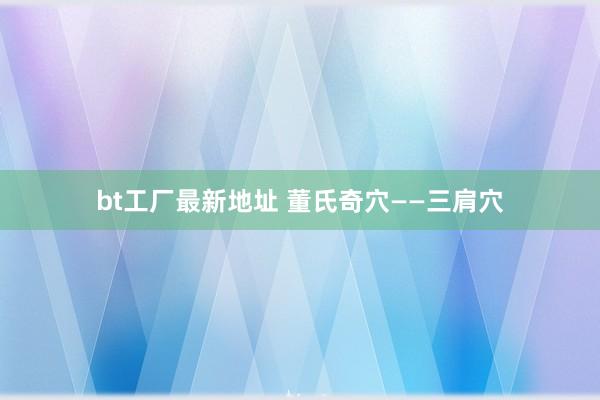 bt工厂最新地址 董氏奇穴——三肩穴